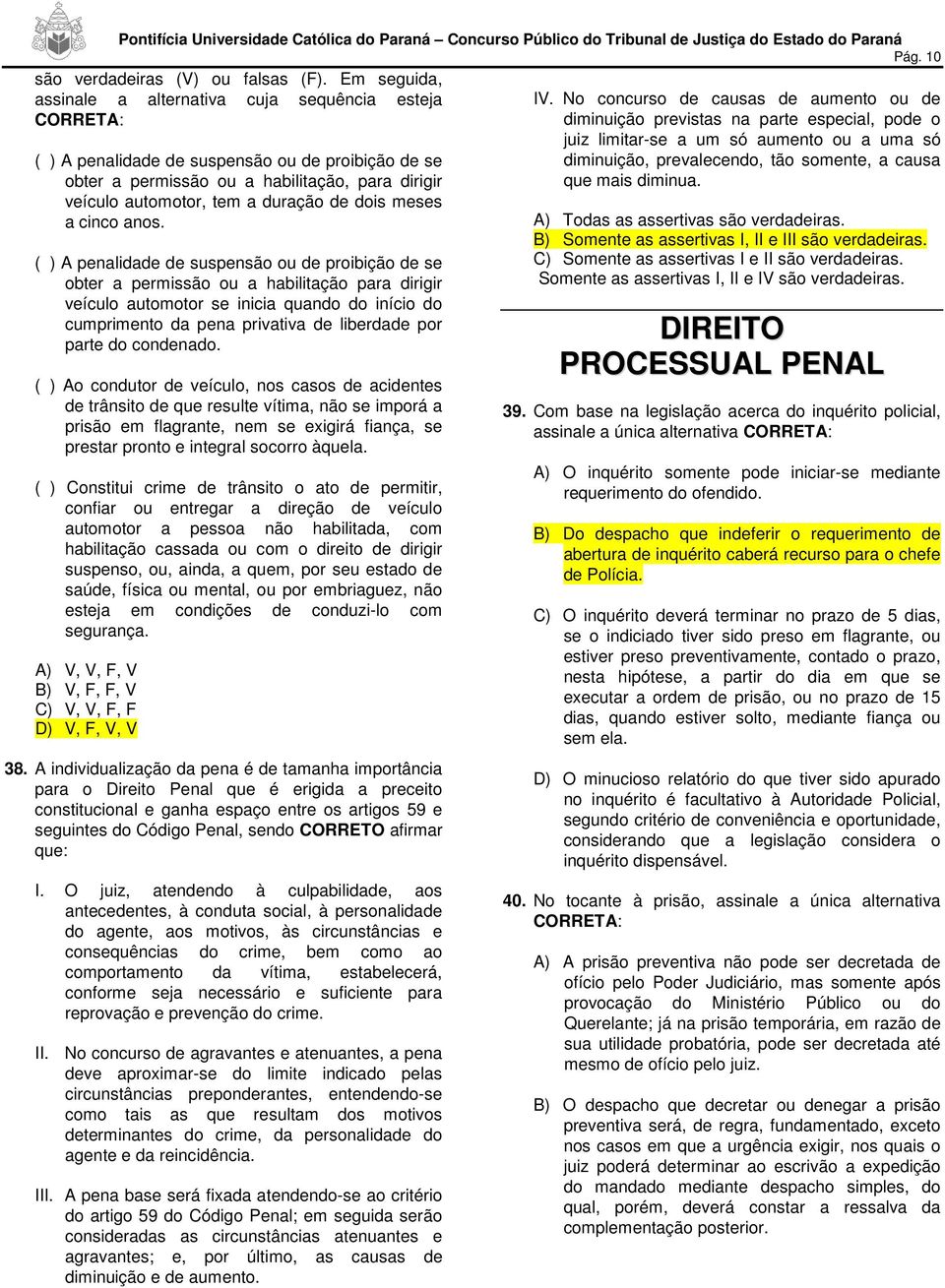 Pontifícia Universidade Católica do Paraná – Concurso Público do Tribunal de Justiça do Estado do Paraná
Pág. 10

são verdadeiras (V) ou falsas (F). Em seguida, assinale a alternativa cuja sequência esteja CORRETA:

( ) A penalidade de suspensão ou de proibição de se obter a permissão ou a habilitação, para dirigir veículo automotor, tem a duração de dois meses a cinco anos.

( ) A penalidade de suspensão ou de proibição de se obter a permissão ou a habilitação para dirigir veículo automotor se inicia quando do início do cumprimento da pena privativa de liberdade por parte do condenado.

( ) Ao condutor de veículo, nos casos de acidentes de trânsito de que resulte vítima, não se imporá a prisão em flagrante, nem se exigirá fiança, se prestar pronto e integral socorro àquela.

( ) Constitui crime de trânsito o ato de permitir, confiar ou entregar a direção de veículo automotor a pessoa não habilitada, com habilitação cassada ou com o direito de dirigir suspenso, ou, ainda, a quem, por seu estado de saúde, física ou mental, ou por embriaguez, não esteja em condições de conduzi-lo com segurança.

A) V, V, F, V
B) V, F, F, V
C) V, V, F, F
D) V, F, V, V

38. A individualização da pena é de tamanha importância para o Direito Penal que é erigida a preceito constitucional e ganha espaço entre os artigos 59 e seguintes do Código Penal, sendo CORRETO afirmar que:

I. O juiz, atendendo à culpabilidade, aos antecedentes, à conduta social, à personalidade do agente, aos motivos, às circunstâncias e consequências do crime, bem como ao comportamento da vítima, estabelecerá, conforme seja necessário e suficiente para reprovação e prevenção do crime.

II. No concurso de agravantes e atenuantes, a pena deve aproximar-se do limite indicado pelas circunstâncias preponderantes, entendendo-se como tais as que resultam dos motivos determinantes do crime, da personalidade do agente e da reincidência.

III. A pena base será fixada atendendo-se ao critério do artigo 59 do Código Penal; em seguida serão consideradas as circunstâncias atenuantes e agravantes; e, por último, as causas de diminuição e de aumento.

IV. No concurso de causas de aumento ou de diminuição previstas na parte especial, pode o juiz limitar-se a um só aumento ou a uma só diminuição, prevalecendo, tão somente, a causa que mais diminua.

A) Todas as assertivas são verdadeiras.
B) Somente as assertivas I, II e III são verdadeiras.
C) Somente as assertivas I e II são verdadeiras.
Somente as assertivas I, II e IV são verdadeiras.

DIREITO PROCESSUAL PENAL

39. Com base na legislação acerca do inquérito policial, assinale a única alternativa CORRETA:

A) O inquérito somente pode iniciar-se mediante requerimento do ofendido.

B) Do despacho que indeferir o requerimento de abertura de inquérito caberá recurso para o chefe de Polícia.

C) O inquérito deverá terminar no prazo de 5 dias, se o indiciado tiver sido preso em flagrante, ou estiver preso preventivamente, contado o prazo, nesta hipótese, a partir do dia em que se executar a ordem de prisão, ou no prazo de 15 dias, quando estiver solto, mediante fiança ou sem ela.

D) O minucioso relatório do que tiver sido apurado no inquérito é facultativo à Autoridade Policial, segundo critério de conveniência e oportunidade, considerando que a legislação considera o inquérito dispensável.

40. No tocante à prisão, assinale a única alternativa CORRETA:

A) A prisão preventiva não pode ser decretada de ofício pelo Poder Judiciário, mas somente após provocação do Ministério Público ou do Querelante; já na prisão temporária, em razão de sua utilidade probatória, pode ser decretada até mesmo de ofício pelo juiz.

B) O despacho que decretar ou denegar a prisão preventiva será, de regra, fundamentado, exceto nos casos em que a urgência exigir, nos quais o juiz poderá determinar ao escrivão a expedição do mandado mediante despacho simples, do qual, porém, deverá constar a ressalva da complementação posterior.